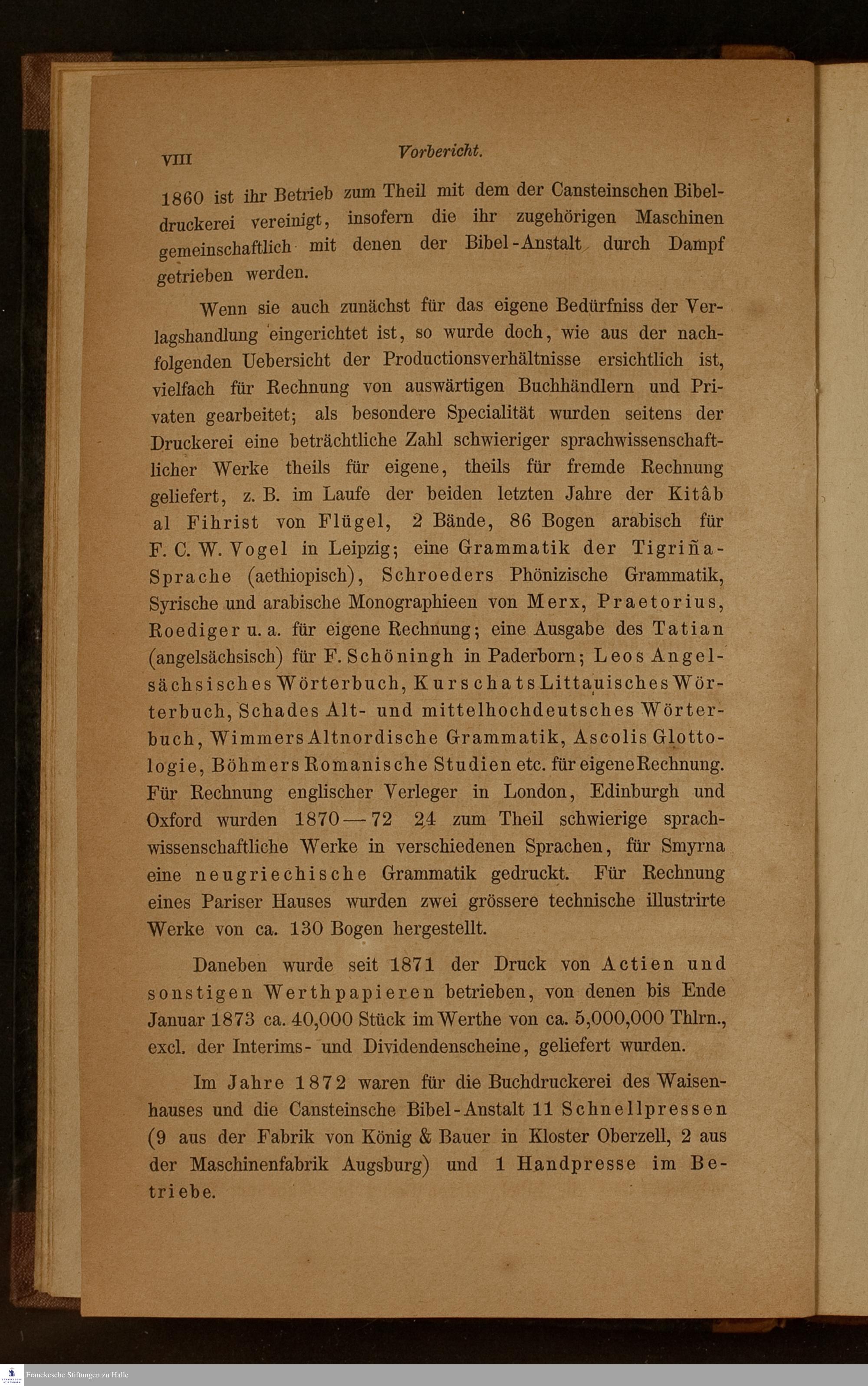 VIII Vorbericht.

1860 ist ihr Betrieb zum Theil mit dem der Cansteinschen Bibeldruckerei vereinigt, insofern die ihr zugehörigen Maschinen gemeinschaftlich mit denen der Bibel-Anstalt durch Dampf getrieben werden.

Wenn sie auch zunächst für das eigene Bedürfniss der Verlagshandlung eingerichtet ist, so wurde doch, wie aus der nachfolgenden Uebersicht der Productionsverhältnisse ersichtlich ist, vielfach für Rechnung von auswärtigen Buchhändlern und Privaten gearbeitet; als besondere Specialität wurden seitens der Druckerei eine beträchtliche Zahl schwieriger sprachwissenschaftlicher Werke theils für eigene, theils für fremde Rechnung geliefert, z. B. im Laufe der beiden letzten Jahre der Kitâb al Fihrist von Flügel, 2 Bände, 86 Bogen arabisch für F. C. W. Vogel in Leipzig; eine Grammatik der Tigriña-Sprache (aethiopisch), Schroeders Phönizische Grammatik, Syrische und arabische Monographieen von Merx, Praetorius, Roediger u. a. für eigene Rechnung; eine Ausgabe des Tatian (angelsächsisch) für F. Schöningh in Paderborn; Leos Angelsächsisches Wörterbuch, Kurschats Littauisches Wörterbuch, Schades Alt- und mittelhochdeutsches Wörterbuch, Wimmers Altnordische Grammatik, Ascolis Glottologie, Böhmers Romanische Studien etc. für eigene Rechnung. Für Rechnung englischer Verleger in London, Edinburgh und Oxford wurden 1870—72 24 zum Theil schwierige sprachwissenschaftliche Werke in verschiedenen Sprachen, für Smyrna eine neugriechische Grammatik gedruckt. Für Rechnung eines Pariser Hauses wurden zwei grössere technische illustrirte Werke von ca. 130 Bogen hergestellt.

Daneben wurde seit 1871 der Druck von Actien und sonstigen Werthpapieren betrieben, von denen bis Ende Januar 1873 ca. 40,000 Stück im Werthe von ca. 5,000,000 Thlrn., excl. der Interims- und Dividendenscheine, geliefert wurden.

Im Jahre 1872 waren für die Buchdruckerei des Waisenhauses und die Cansteinsche Bibel-Anstalt 11 Schnellpressen (9 aus der Fabrik von König & Bauer in Kloster Oberzell, 2 aus der Maschinenfabrik Augsburg) und 1 Handpresse im Betriebe.

Franckesche Stiftungen zu Halle